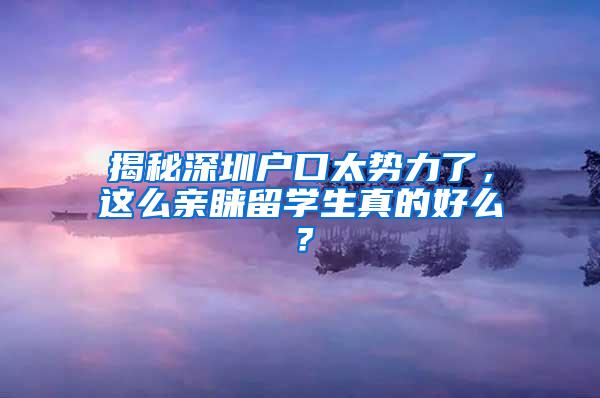 揭秘深圳户口太势力了，这么亲睐留学生真的好么？